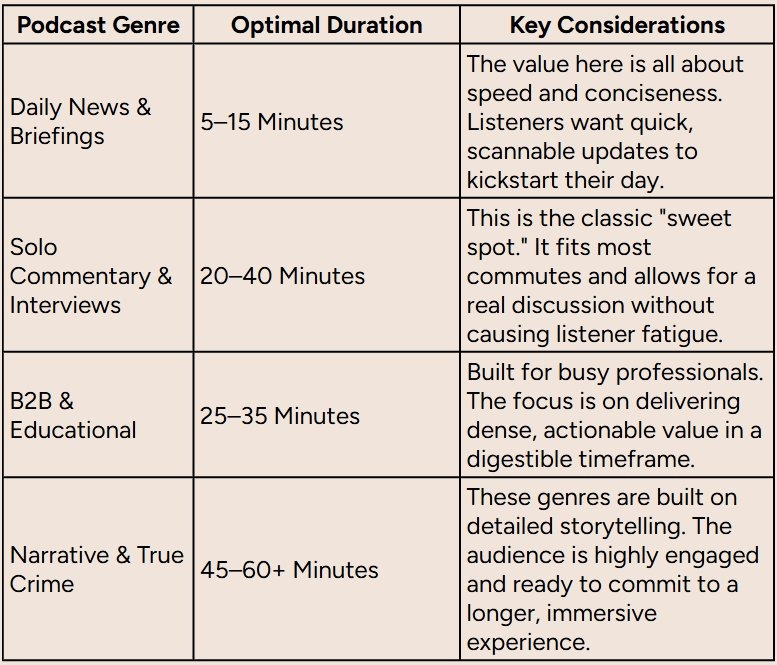 | Podcast Genre | Optimal Duration | Key Considerations |
|---|---|---|
| Daily News & Briefings | 5–15 Minutes | The value here is all about speed and conciseness. Listeners want quick, scannable updates to kickstart their day. |
| Solo Commentary & Interviews | 20–40 Minutes | This is the classic "sweet spot." It fits most commutes and allows for a real discussion without causing listener fatigue. |
| B2B & Educational | 25–35 Minutes | Built for busy professionals. The focus is on delivering dense, actionable value in a digestible timeframe. |
| Narrative & True Crime | 45–60+ Minutes | These genres are built on detailed storytelling. The audience is highly engaged and ready to commit to a longer, immersive experience. |